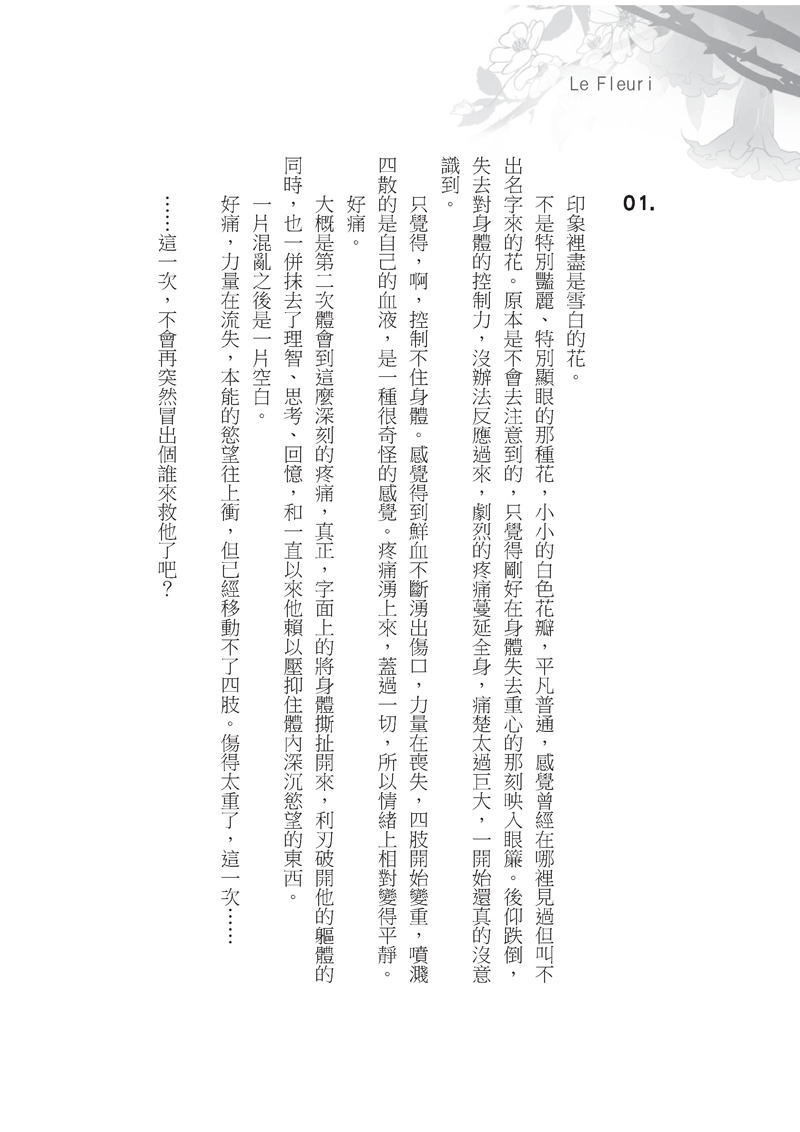 Le Fleuri

01.

印象裡盡是雪白的花。

不是特別豔麗、特別顯眼的那種花，小小的白色花瓣，平凡普通，感覺曾經在哪裡見過但叫不出名字來的花。原本是不會去注意到的，只覺得剛好在身體失去重心的那刻映入眼簾。後仰跌倒，失去對身體的控制力，沒辦法反應過來，劇烈的疼痛蔓延全身，痛楚太過巨大，一開始還真的沒意識到。

只覺得，啊，控制不住身體。感覺得到鮮血不斷湧出傷口，力量在喪失，四肢開始變重，噴濺四散的是自己的血液，是一種很奇怪的感覺。疼痛湧上來，蓋過一切，所以情緒上相對變得平靜。

好痛。

大概是第二次體會到這麼深刻的疼痛，真正，字面上的將身體撕扯開來，利刃破開他的軀體的同時，也一併抹去了理智、思考、回憶，和一直以來他賴以壓抑住體內深沉慾望的東西。

一片混亂之後是一片空白。

好痛，力量在流失，本能的慾望往上衝，但已經移動不了四肢。傷得太重了，這一次……

……這一次，不會再突然冒出個誰來救他了吧？